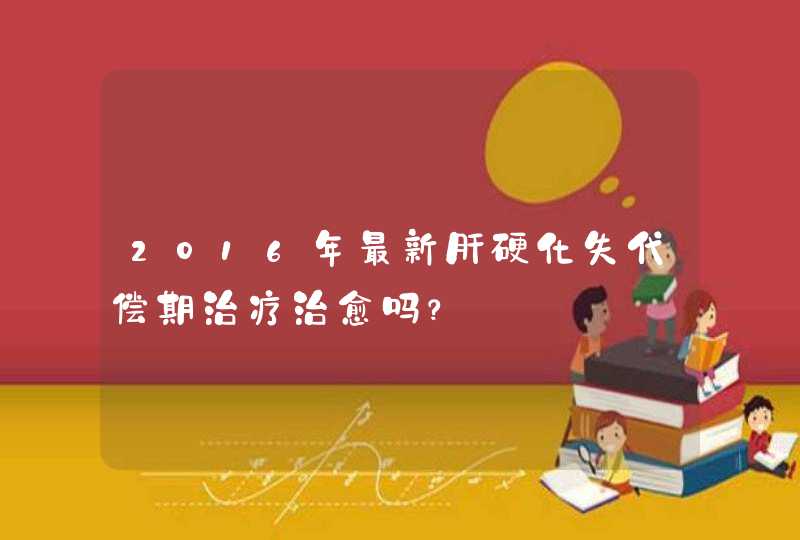 2016年最新肝硬化失代偿期治疗治愈吗？